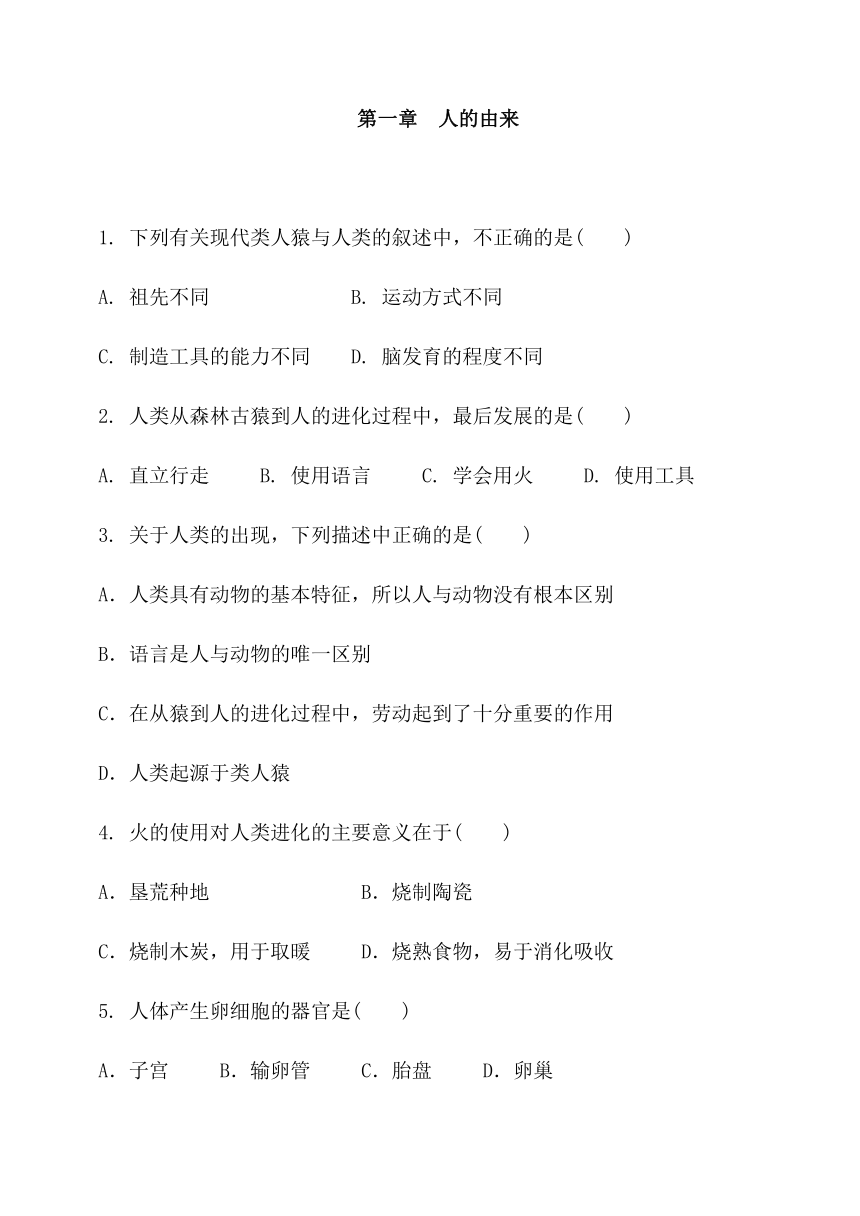 第一章　人的由来

1. 下列有关现代类人猿与人类的叙述中，不正确的是(　　)

A. 祖先不同　　　　　　B. 运动方式不同

C. 制造工具的能力不同　　D. 脑发育的程度不同

2. 人类从森林古猿到人的进化过程中，最后发展的是(　　)

A. 直立行走　　B. 使用语言　　C. 学会用火　　D. 使用工具

3. 关于人类的出现，下列描述中正确的是(　　)

A．人类具有动物的基本特征，所以人与动物没有根本区别

B．语言是人与动物的唯一区别

C．在从猿到人的进化过程中，劳动起到了十分重要的作用

D．人类起源于类人猿

4. 火的使用对人类进化的主要意义在于(　　)

A．垦荒种地　　　　　　B．烧制陶瓷

C．烧制木炭，用于取暖　　D．烧熟食物，易于消化吸收

5. 人体产生卵细胞的器官是(　　)

A．子宫　　B．输卵管　　C．胎盘　　D．卵巢